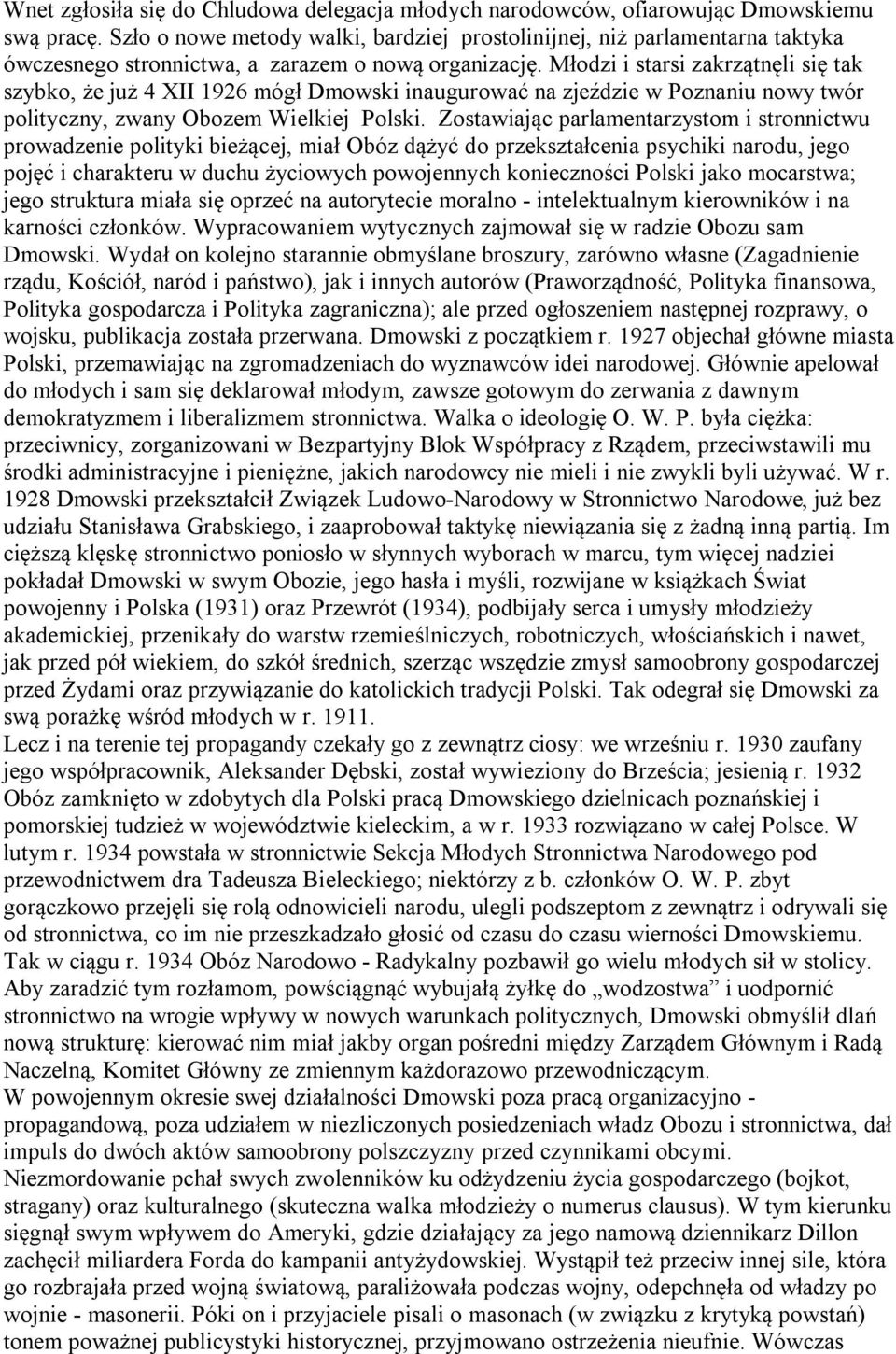 Wnet zgłosiła się do Chludowa delegacja młodych narodowców, ofiarowując Dmowskiemu swą pracę. Szło o nowe metody walki, bardziej prostolinijnej, niż parlamentarna taktyka ówczesnego stronnictwa, a zarazem o nową organizację. Młodzi i starsi zakrzątnęli się tak szybko, że już 4 XII 1926 mógł Dmowski inaugurować na zjeździe w Poznaniu nowy twór polityczny, zwany Obozem Wielkiej Polski. Zostawiając parlamentarzystom i stronnictwu prowadzenie polityki bieżącej, miał Obóz dążyć do przekształcenia psychiki narodu, jego pojęć i charakteru w duchu życiowych powojennych konieczności Polski jako mocarstwa; jego struktura miała się oprzeć na autorytecie moralno - intelektualnym kierowników i na karności członków. Wypracowaniem wytycznych zajmował się w radzie Obozu sam Dmowski. Wydał on kolejno starannie obmyślane broszury, zarówno własne (Zagadnienie rządu, Kościół, naród i państwo), jak i innych autorów (Praworządność, Polityka finansowa, Polityka gospodarcza i Polityka zagraniczna); ale przed ogłoszeniem następnej rozprawy, o wojsku, publikacja została przerwana. Dmowski z początkiem r. 1927 objechał główne miasta Polski, przemawiając na zgromadzeniach do wyznawców idei narodowej. Głównie apelował do młodych i sam się deklarował młodym, zawsze gotowym do zerwania z dawnym demokratyzmem i liberalizmem stronnictwa. Walka o ideologię O. W. P. była ciężka: przeciwnicy, zorganizowani w Bezpartyjny Blok Współpracy z Rządem, przeciwstawili mu środki administracyjne i pieniężne, jakich narodowcy nie mieli i nie zwykli byli używać. W r. 1928 Dmowski przekształcił Związek Ludowo-Narodowy w Stronnictwo Narodowe, już bez udziału Stanisława Grabskiego, i zaaprobował taktykę niewiązania się z żadną inną partią. Im cięższą klęskę stronnictwo poniosło w słynnych wyborach w marcu, tym więcej nadziei pokładał Dmowski w swym Obozie, jego hasła i myśli, rozwijane w książkach Świat powojenny i Polska (1931) oraz Przewrót (1934), podbijały serca i umysły młodzieży akademickiej, przenikały do warstw rzemieślniczych, robotniczych, włościańskich i nawet, jak przed pół wiekiem, do szkół średnich, szerząc wszędzie zmysł samoobrony gospodarczej przed Żydami oraz przywiązanie do katolickich tradycji Polski. Tak odegrał się Dmowski za swą porażkę wśród młodych w r. 1911.
Lecz i na terenie tej propagandy czekały go z zewnątrz ciosy: we wrześniu r. 1930 zaufany jego współpracownik, Aleksander Dębski, został wywieziony do Brześcia; jesienią r. 1932 Obóz zamknięto w zdobytych dla Polski pracą Dmowskiego dzielnicach poznańskiej i pomorskiej tudzież w województwie kieleckim, a w r. 1933 rozwiązano w całej Polsce. W lutym r. 1934 powstała w stronnictwie Sekcja Młodych Stronnictwa Narodowego pod przewodnictwem dra Tadeusza Bieleckiego; niektórzy z b. członków O. W. P. zbyt gorączkowo przejęli się rolą odnowicieli narodu, ulegli podszeptom z zewnątrz i odrywali się od stronnictwa, co im nie przeszkadzało głosić od czasu do czasu wierności Dmowskiemu. Tak w ciągu r. 1934 Obóz Narodowo - Radykalny pozbawił go wielu młodych sił w stolicy. Aby zaradzić tym rozłamom, powściągnąć wybujałą żyłkę do „wodzostwa” i uodpornić stronnictwo na wrogie wpływy w nowych warunkach politycznych, Dmowski obmyślił dlań nową strukturę: kierować nim miał jakby organ pośredni między Zarządem Głównym i Radą Naczelną, Komitet Główny ze zmiennym każdorazowo przewodniczącym.
W powojennym okresie swej działalności Dmowski poza pracą organizacyjno - propagandową, poza udziałem w niezliczonych posiedzeniach władz Obozu i stronnictwa, dał impuls do dwóch aktów samoobrony polszczyzny przed czynnikami obcymi. Niezmordowanie pchał swych zwolenników ku odżydzeniu życia gospodarczego (bojkot, stragany) oraz kulturalnego (skuteczna walka młodzieży o numerus clausus). W tym kierunku sięgnął swym wpływem do Ameryki, gdzie działający za jego namową dziennikarz Dillon zachęcił miliardera Forda do kampanii antyżydowskiej. Wystąpił też przeciw innej sile, która go rozbrajała przed wojną światową, paraliżowała podczas wojny, odepchnęła od władzy po wojnie - masonerii. Póki on i przyjaciele pisali o masonach (w związku z krytyką powstań) tonem poważnej publicystyki historycznej, przyjmowano ostrzeżenia nieufnie. Wówczas